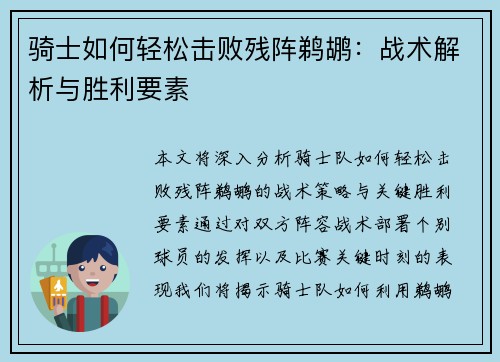 骑士如何轻松击败残阵鹈鹕：战术解析与胜利要素

本文将深入分析骑士队如何轻松击败残阵鹈鹕的战术策略与关键胜利要素通过对双方阵容战术部署个别球员的发挥以及比赛关键时刻的表现我们将揭示骑士队如何利用鹈鹕